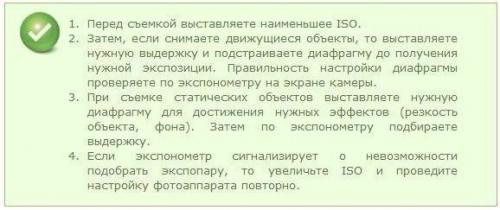 1. Перед съемкой выставляете наименьшее ISO.
2. Затем, если снимаете движущиеся объекты, то выставляете нужную выдержку и подстраиваете диафрагму до получения нужной экспозиции. Правильность настройки диафрагмы проверяете по экспонометру на экране камеры.
3. При съемке статических объектов выставляете нужную диафрагму для достижения нужных эффектов (резкость объекта, фона). Затем по экспонометру подбираете выдержку.
4. Если экспонометр сигнализирует о невозможности подобрать экспопару, то увеличьте ISO и проведите настройку фотоаппарата повторно.